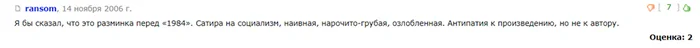 ransom, 14 ноября 2006 г.

[ 7 ]

Я бы сказал, что это разминка перед «1984». Сатира на социализм, наивная, нарочито-грубая, озлобленная. Антипатия к произведению, но не к автору.

Оценка: 2